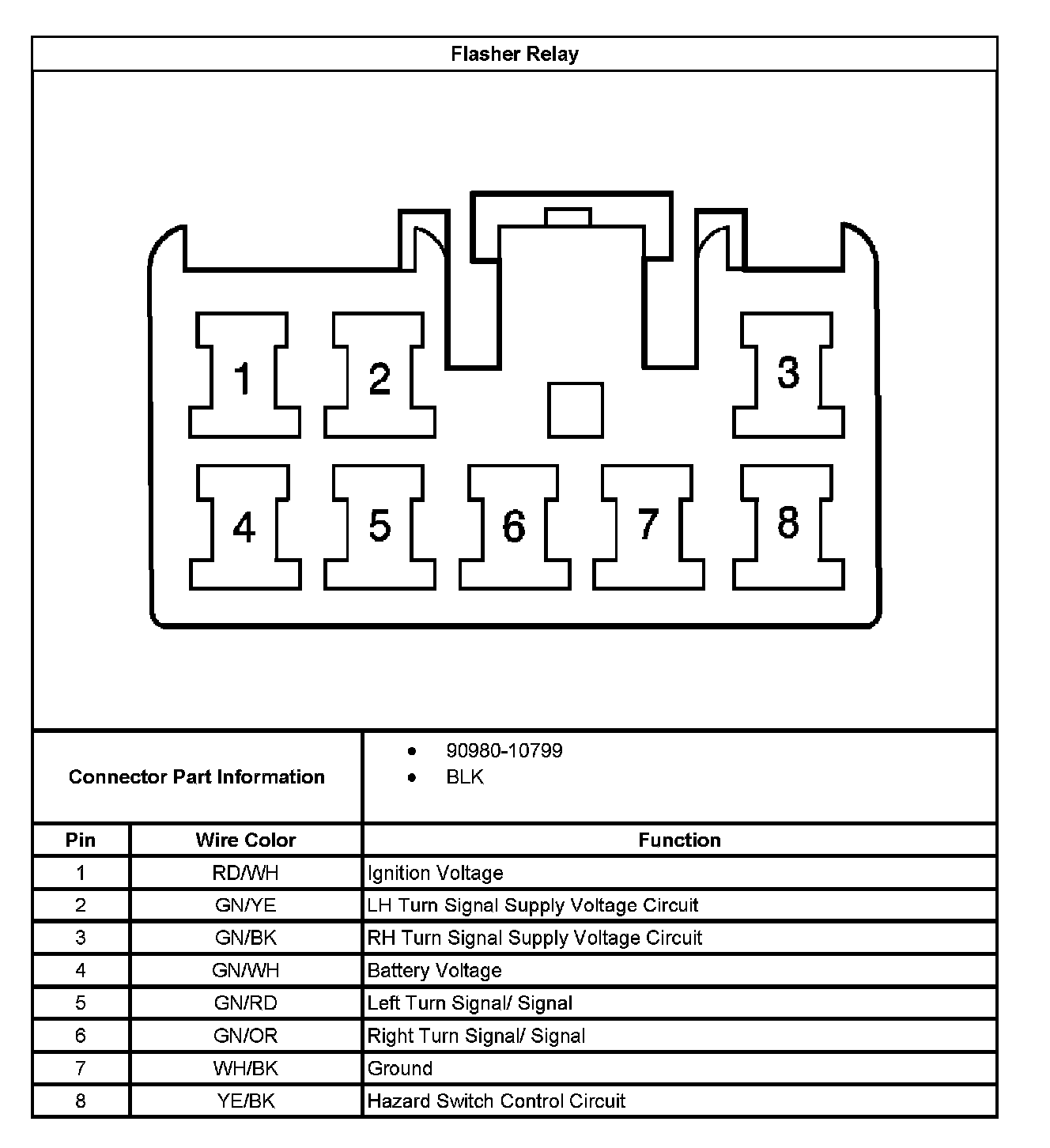 Flasher Relay

1
2
3
4
5
6
7
8

Connector Part Information
- 90980-10799
- BLK

| Pin | Wire Color | Function |
|---|---|---|
| 1 | RD/WH | Ignition Voltage |
| 2 | GN/YE | LH Turn Signal Supply Voltage Circuit |
| 3 | GN/BK | RH Turn Signal Supply Voltage Circuit |
| 4 | GN/WH | Battery Voltage |
| 5 | GN/RD | Left Turn Signal/ Signal |
| 6 | GN/OR | Right Turn Signal/ Signal |
| 7 | WH/BK | Ground |
| 8 | YE/BK | Hazard Switch Control Circuit |